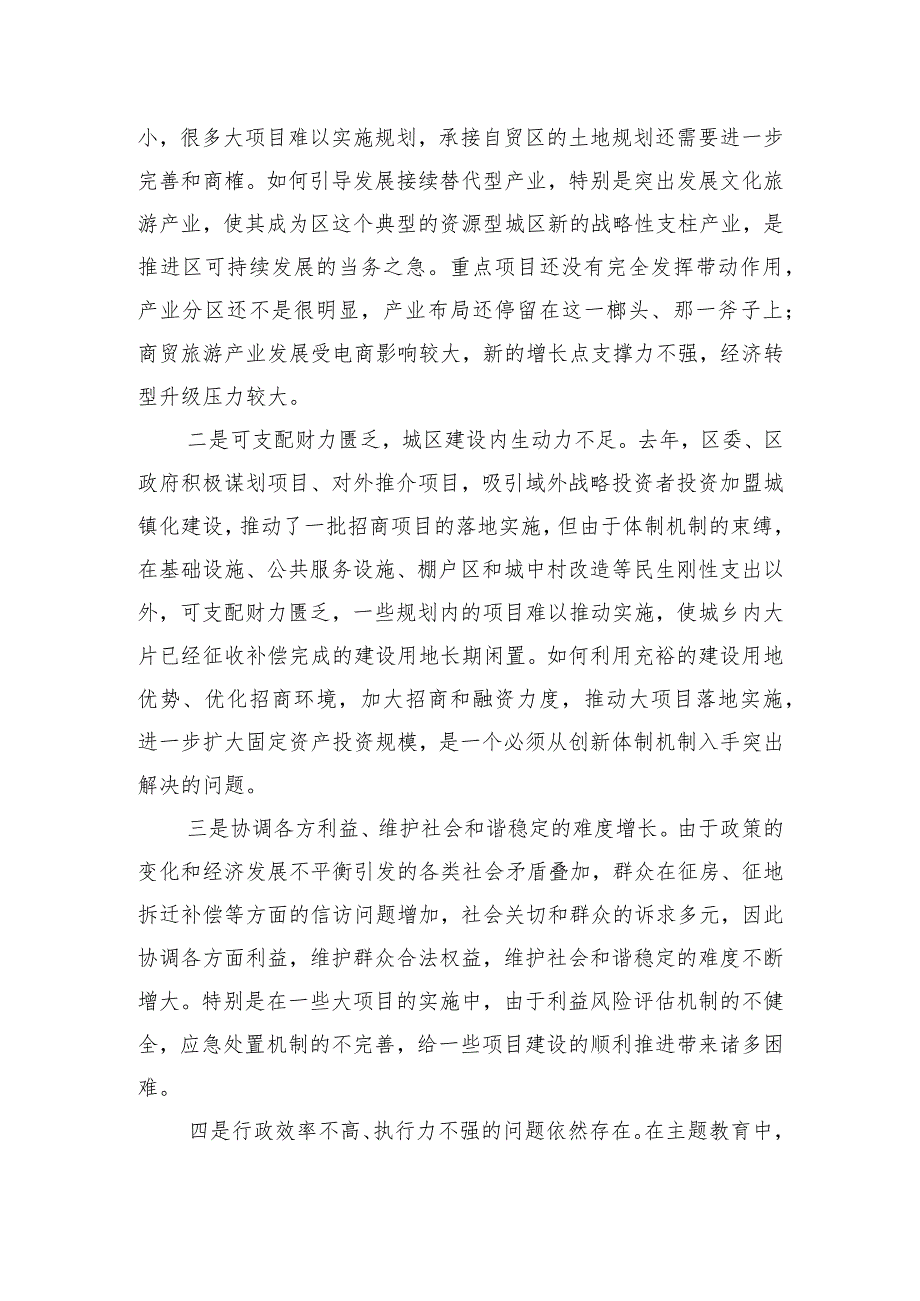 小，很多大项目难以实施规划，承接自贸区的土地规划还需要进一步完善和商榷。如何引导发展接续替代型产业，特别是突出发展文化旅游产业，使其成为区这个典型的资源型城区新的战略性支柱产业，是推进区可持续发展的当务之急。重点项目还没有完全发挥带动作用，产业分区还不是很明显，产业布局还停留在这一榔头、那一斧子上；商贸旅游产业发展受电商影响较大，新的增长点支撑力不强，经济转型升级压力较大。

二是可支配财力匮乏，城区建设内生动力不足。去年，区委、区政府积极谋划项目、对外推介项目，吸引域外战略投资者投资加盟城镇化建设，推动了一批招商项目的落地实施，但由于体制机制的束缚，在基础设施、公共服务设施、棚户区和城中村改造等民生刚性支出以外，可支配财力匮乏，一些规划内的项目难以推动实施，使城乡内大片已经征收补偿完成的建设用地长期闲置。如何利用充裕的建设用地优势、优化招商环境，加大招商和融资力度，推动大项目落地实施，进一步扩大固定资产投资规模，是一个必须从创新体制机制入手突出解决的问题。

三是协调各方利益、维护社会和谐稳定的难度增长。由于政策的变化和经济发展不平衡引发的各类社会矛盾叠加，群众在征房、征地拆迁补偿等方面的信访问题增加，社会关切和群众的诉求多元，因此协调各方面利益，维护群众合法权益，维护社会和谐稳定的难度不断增大。特别是在一些大项目的实施中，由于利益风险评估机制的不健全，应急处置机制的不完善，给一些项目建设的顺利推进带来诸多困难。

四是行政效率不高、执行力不强的问题依然存在。在主题教育中，